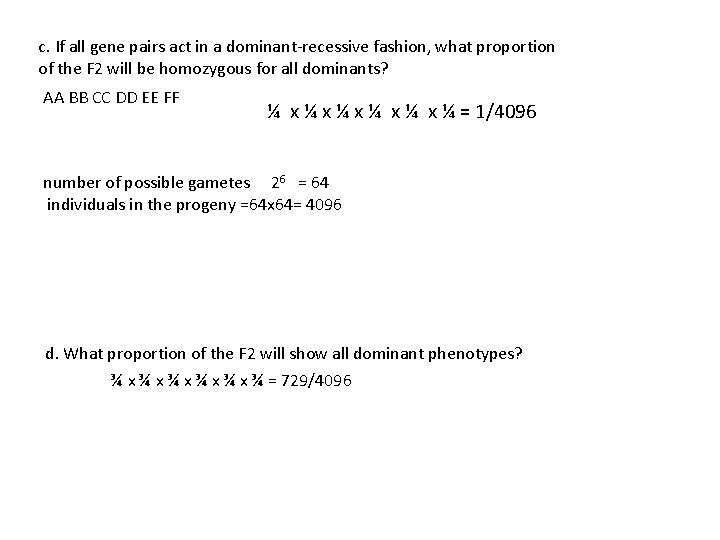 c. If all gene pairs act in a dominant-recessive fashion, what proportion of the F2 will be homozygous for all dominants?

AA BB CC DD EE FF

$\frac{1}{4} \times \frac{1}{4} \times \frac{1}{4} \times \frac{1}{4} \times \frac{1}{4} \times \frac{1}{4} = 1/4096$

number of possible gametes $2^6 = 64$
individuals in the progeny =64x64= 4096

d. What proportion of the F2 will show all dominant phenotypes?

$\frac{3}{4} \times \frac{3}{4} \times \frac{3}{4} \times \frac{3}{4} \times \frac{3}{4} \times \frac{3}{4} = 729/4096$